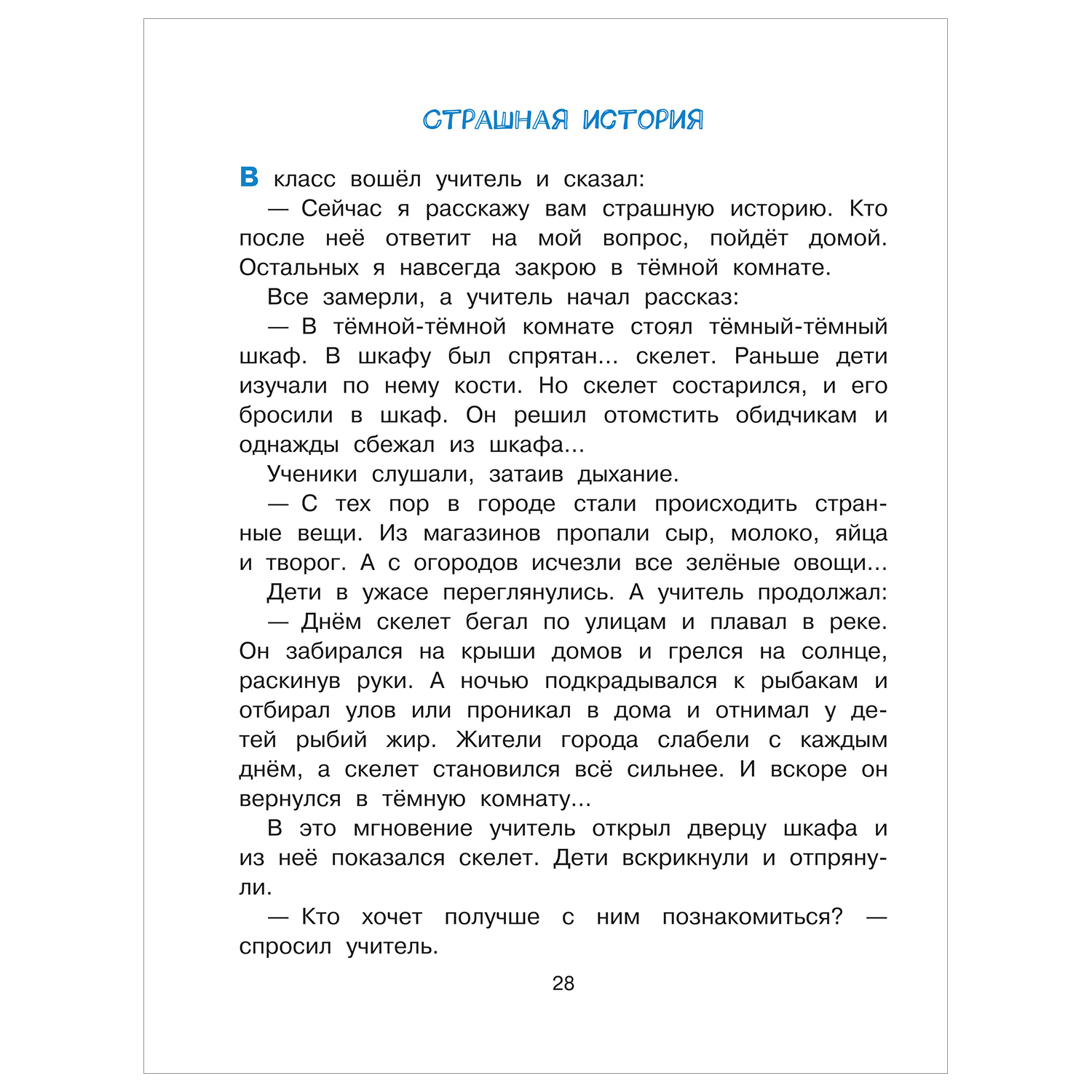 СТРАШНАЯ ИСТОРИЯ

В класс вошёл учитель и сказал:

— Сейчас я расскажу вам страшную историю. Кто после неё ответит на мой вопрос, пойдёт домой. Остальных я навсегда закрою в тёмной комнате.

Все замерли, а учитель начал рассказ:

— В тёмной-тёмной комнате стоял тёмный-тёмный шкаф. В шкафу был спрятан... скелет. Раньше дети изучали по нему кости. Но скелет состарился, и его бросили в шкаф. Он решил отомстить обидчикам и однажды сбежал из шкафа...

Ученики слушали, затаив дыхание.

— С тех пор в городе стали происходить странные вещи. Из магазинов пропали сыр, молоко, яйца и творог. А с огородов исчезли все зелёные овощи...

Дети в ужасе переглянулись. А учитель продолжал:

— Днём скелет бегал по улицам и плавал в реке. Он забирался на крыши домов и грелся на солнце, раскинув руки. А ночью подкрадывался к рыбакам и отбирал улов или проникал в дома и отнимал у детей рыбий жир. Жители города слабели с каждым днём, а скелет становился всё сильнее. И вскоре он вернулся в тёмную комнату...

В это мгновение учитель открыл дверцу шкафа и из неё показался скелет. Дети вскрикнули и отпрянули.

— Кто хочет получше с ним познакомиться? — спросил учитель.

28